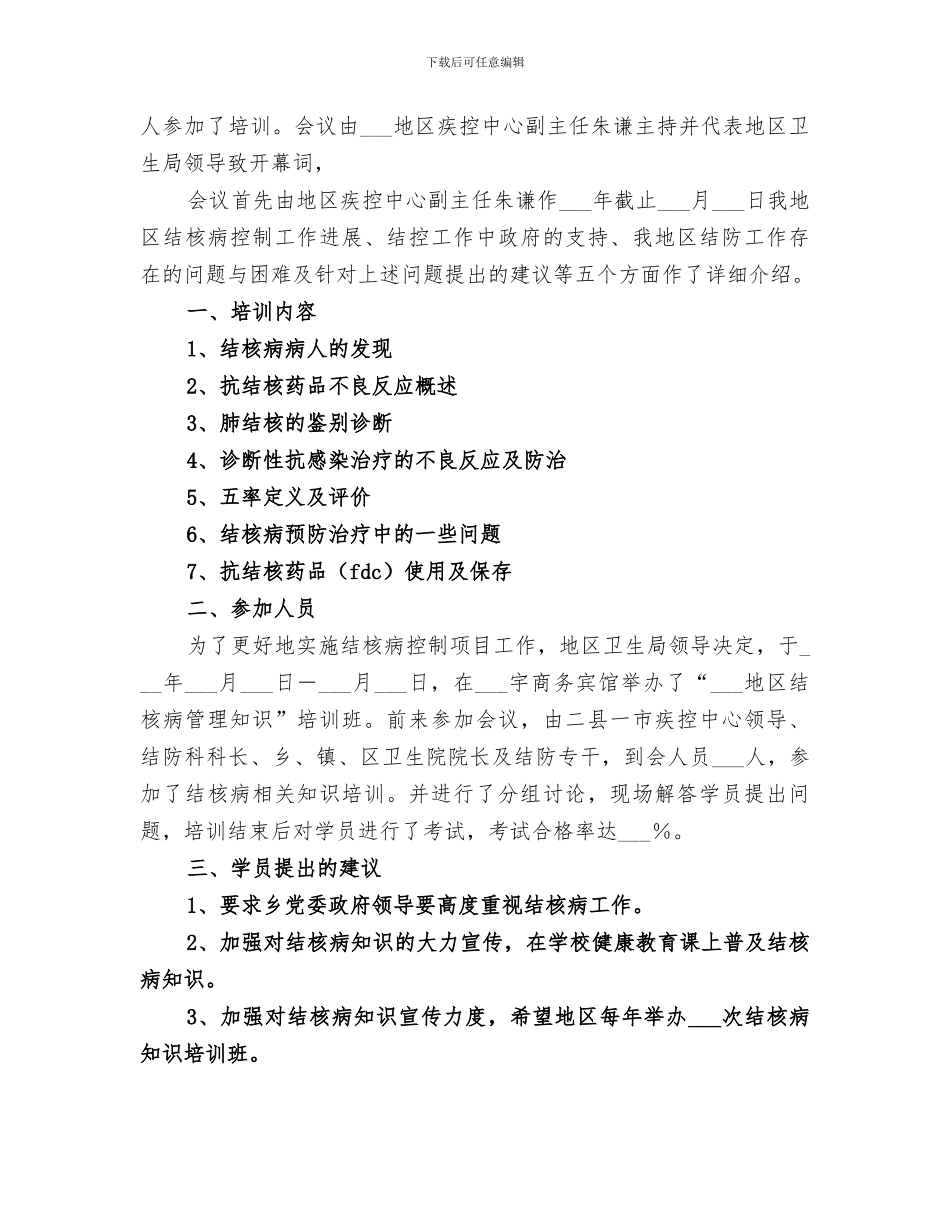 下载后可任意编辑

人参加了培训。会议由___地区疾控中心副主任朱谦主持并代表地区卫生局领导致开幕词，

会议首先由地区疾控中心副主任朱谦作___年截止___月___日我地区结核病控制工作进展、结控工作中政府的支持、我地区结防工作存在的问题与困难及针对上述问题提出的建议等五个方面作了详细介绍。

一、培训内容

1、结核病病人的发现

2、抗结核药品不良反应概述

3、肺结核的鉴别诊断

4、诊断性抗感染治疗的不良反应及防治

5、五率定义及评价

6、结核病预防治疗中的一些问题

7、抗结核药品（fdc）使用及保存

二、参加人员

为了更好地实施结核病控制项目工作，地区卫生局领导决定，于___年___月___日—___月___日，在___宇商务宾馆举办了“___地区结核病管理知识”培训班。前来参加会议，由二县一市疾控中心领导、结防科科长、乡、镇、区卫生院院长及结防专干，到会人员___人，参加了结核病相关知识培训。并进行了分组讨论，现场解答学员提出问题，培训结束后对学员进行了考试，考试合格率达___%。

三、学员提出的建议

1、要求乡党委政府领导要高度重视结核病工作。

2、加强对结核病知识的大力宣传，在学校健康教育课上普及结核病知识。

3、加强对结核病知识宣传力度，希望地区每年举办___次结核病知识培训班。